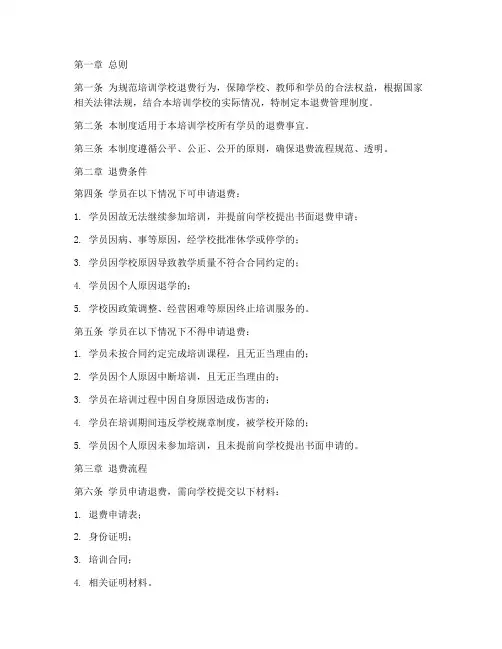 第一章 总则

第一条 为规范培训学校退费行为，保障学校、教师和学员的合法权益，根据国家相关法律法规，结合本培训学校的实际情况，特制定本退费管理制度。

第二条 本制度适用于本培训学校所有学员的退费事宜。

第三条 本制度遵循公平、公正、公开的原则，确保退费流程规范、透明。

第二章 退费条件

第四条 学员在以下情况下可申请退费：

1. 学员因故无法继续参加培训，并提前向学校提出书面退费申请；

2. 学员因病、事等原因，经学校批准休学或停学的；

3. 学员因学校原因导致教学质量不符合合同约定的；

4. 学员因个人原因退学的；

5. 学校因政策调整、经营困难等原因终止培训服务的。

第五条 学员在以下情况下不得申请退费：

1. 学员未按合同约定完成培训课程，且无正当理由的；

2. 学员因个人原因中断培训，且无正当理由的；

3. 学员在培训过程中因自身原因造成伤害的；

4. 学员在培训期间违反学校规章制度，被学校开除的；

5. 学员因个人原因未参加培训，且未提前向学校提出书面申请的。

第三章 退费流程

第六条 学员申请退费，需向学校提交以下材料：

1. 退费申请表；

2. 身份证明；

3. 培训合同；

4. 相关证明材料。